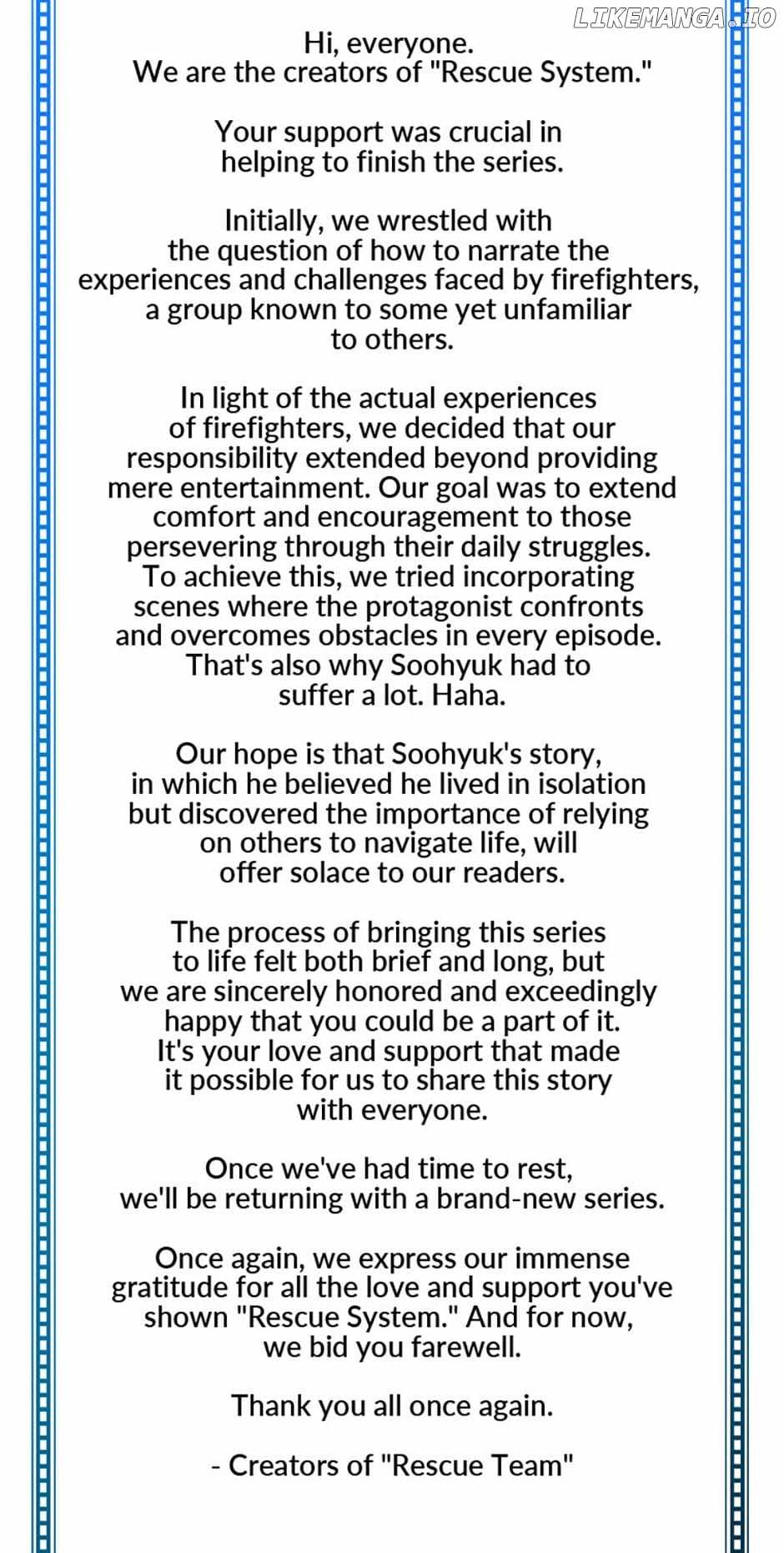 LIKEMANGA.IO

Hi, everyone.
We are the creators of "Rescue System."

Your support was crucial in helping to finish the series.

Initially, we wrestled with the question of how to narrate the experiences and challenges faced by firefighters, a group known to some yet unfamiliar to others.

In light of the actual experiences of firefighters, we decided that our responsibility extended beyond providing mere entertainment. Our goal was to extend comfort and encouragement to those persevering through their daily struggles. To achieve this, we tried incorporating scenes where the protagonist confronts and overcomes obstacles in every episode. That's also why Soohyuk had to suffer a lot. Haha.

Our hope is that Soohyuk's story, in which he believed he lived in isolation but discovered the importance of relying on others to navigate life, will offer solace to our readers.

The process of bringing this series to life felt both brief and long, but we are sincerely honored and exceedingly happy that you could be a part of it. It's your love and support that made it possible for us to share this story with everyone.

Once we've had time to rest, we'll be returning with a brand-new series.

Once again, we express our immense gratitude for all the love and support you've shown "Rescue System." And for now, we bid you farewell.

Thank you all once again.

- Creators of "Rescue Team"